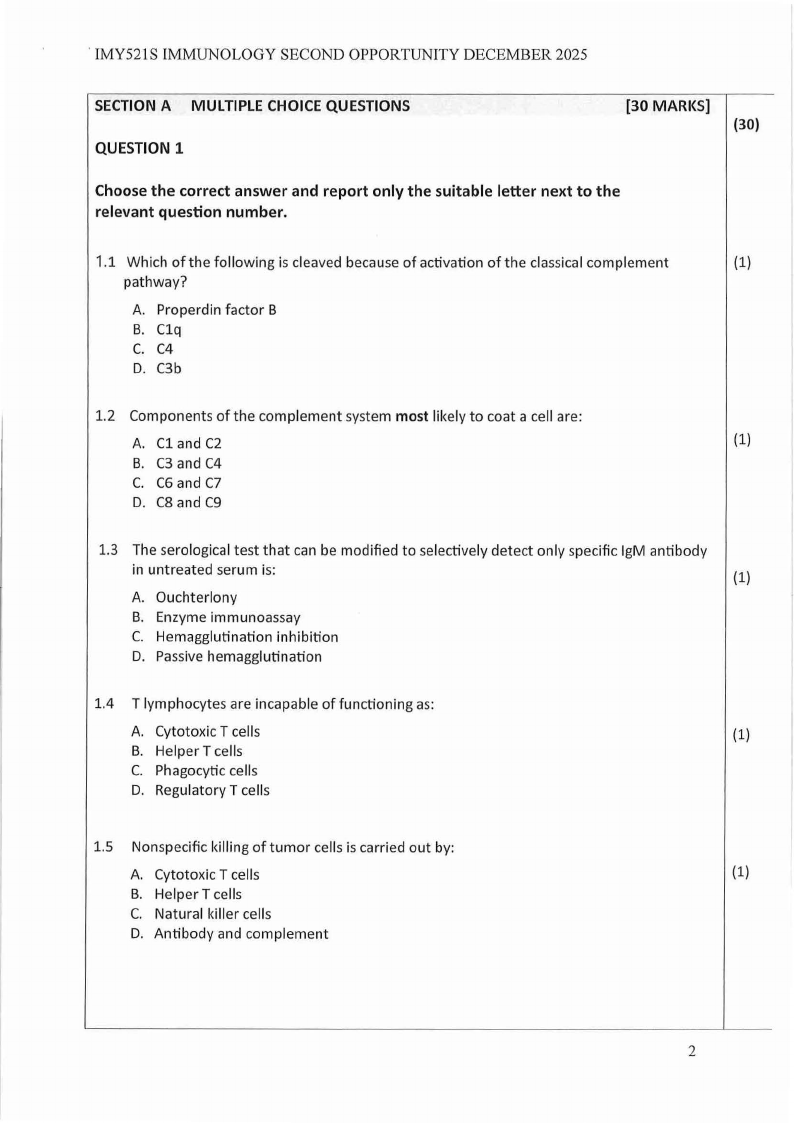 IMY521S IMMUNOLOGY SECOND OPPORTUNITY DECEMBER 2025

SECTION A MULTIPLE CHOICE QUESTIONS [30 MARKS]

(30)

QUESTION 1

Choose the correct answer and report only the suitable letter next to the relevant question number.

1.1 Which of the following is cleaved because of activation of the classical complement pathway? (1)

A. Properdin factor B
B. C1q
C. C4
D. C3b

1.2 Components of the complement system most likely to coat a cell are: (1)

A. C1 and C2
B. C3 and C4
C. C6 and C7
D. C8 and C9

1.3 The serological test that can be modified to selectively detect only specific IgM antibody in untreated serum is: (1)

A. Ouchterlony
B. Enzyme immunoassay
C. Hemagglutination inhibition
D. Passive hemagglutination

1.4 T lymphocytes are incapable of functioning as: (1)

A. Cytotoxic T cells
B. Helper T cells
C. Phagocytic cells
D. Regulatory T cells

1.5 Nonspecific killing of tumor cells is carried out by: (1)

A. Cytotoxic T cells
B. Helper T cells
C. Natural killer cells
D. Antibody and complement

2